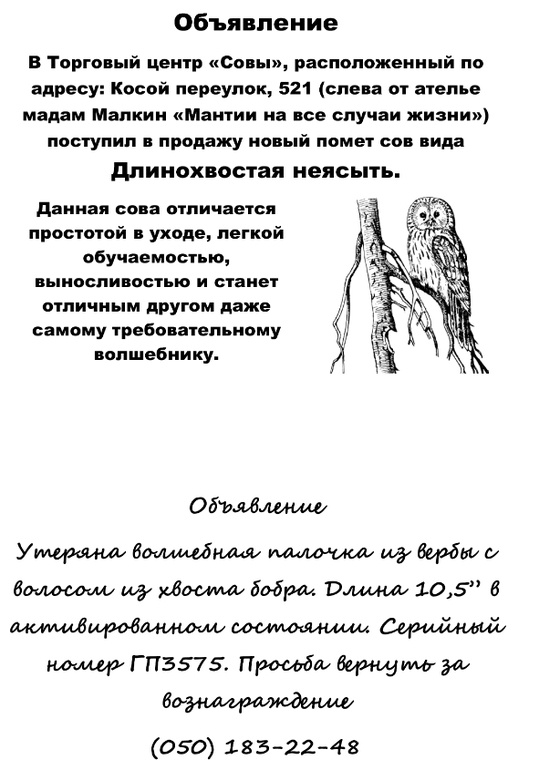 Объявление

В Торговый центр «Совы», расположенный по адресу: Косой переулок, 521 (слева от ателье мадам Малкин «Мантии на все случаи жизни») поступил в продажу новый помет сов вида

Длинохвостая неясыть.

Данная сова отличается простотой в уходе, легкой обучаемостью, выносливостью и станет отличным другом даже самому требовательному волшебнику.

Объявление

Утеряна волшебная палочка из вербы с волосом из хвоста бобра. Длина 10,5'' в активированном состоянии. Серийный номер ГП3575. Просьба вернуть за вознаграждение

(050) 183-22-48